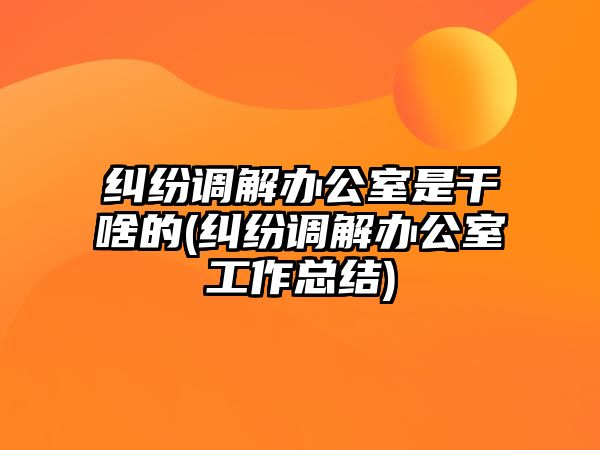 纠纷调解办公室是干啥的(纠纷调解办公室工作总结)